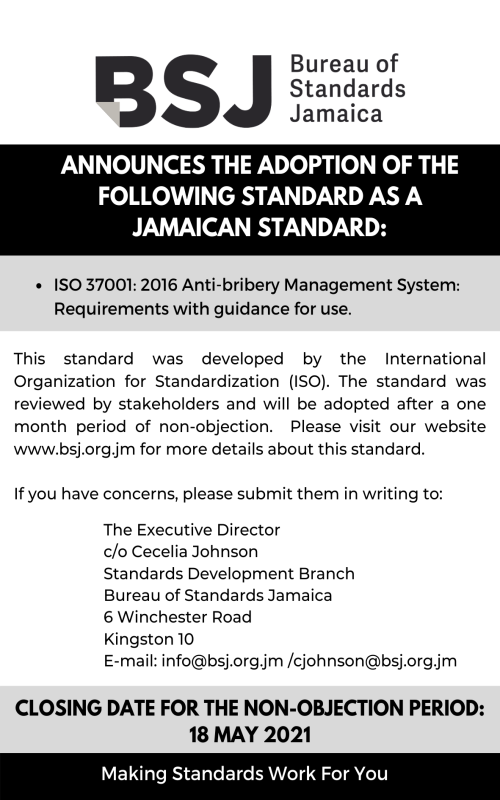 BSJ Bureau of Standards Jamaica

ANNOUNCES THE ADOPTION OF THE FOLLOWING STANDARD AS A JAMAICAN STANDARD:

• ISO 37001: 2016 Anti-bribery Management System: Requirements with guidance for use.

This standard was developed by the International Organization for Standardization (ISO). The standard was reviewed by stakeholders and will be adopted after a one month period of non-objection. Please visit our website www.bsj.org.jm for more details about this standard.

If you have concerns, please submit them in writing to:

The Executive Director
c/o Cecelia Johnson
Standards Development Branch
Bureau of Standards Jamaica
6 Winchester Road
Kingston 10
E-mail: info@bsj.org.jm /cjohnson@bsj.org.jm

CLOSING DATE FOR THE NON-OBJECTION PERIOD: 18 MAY 2021

Making Standards Work For You